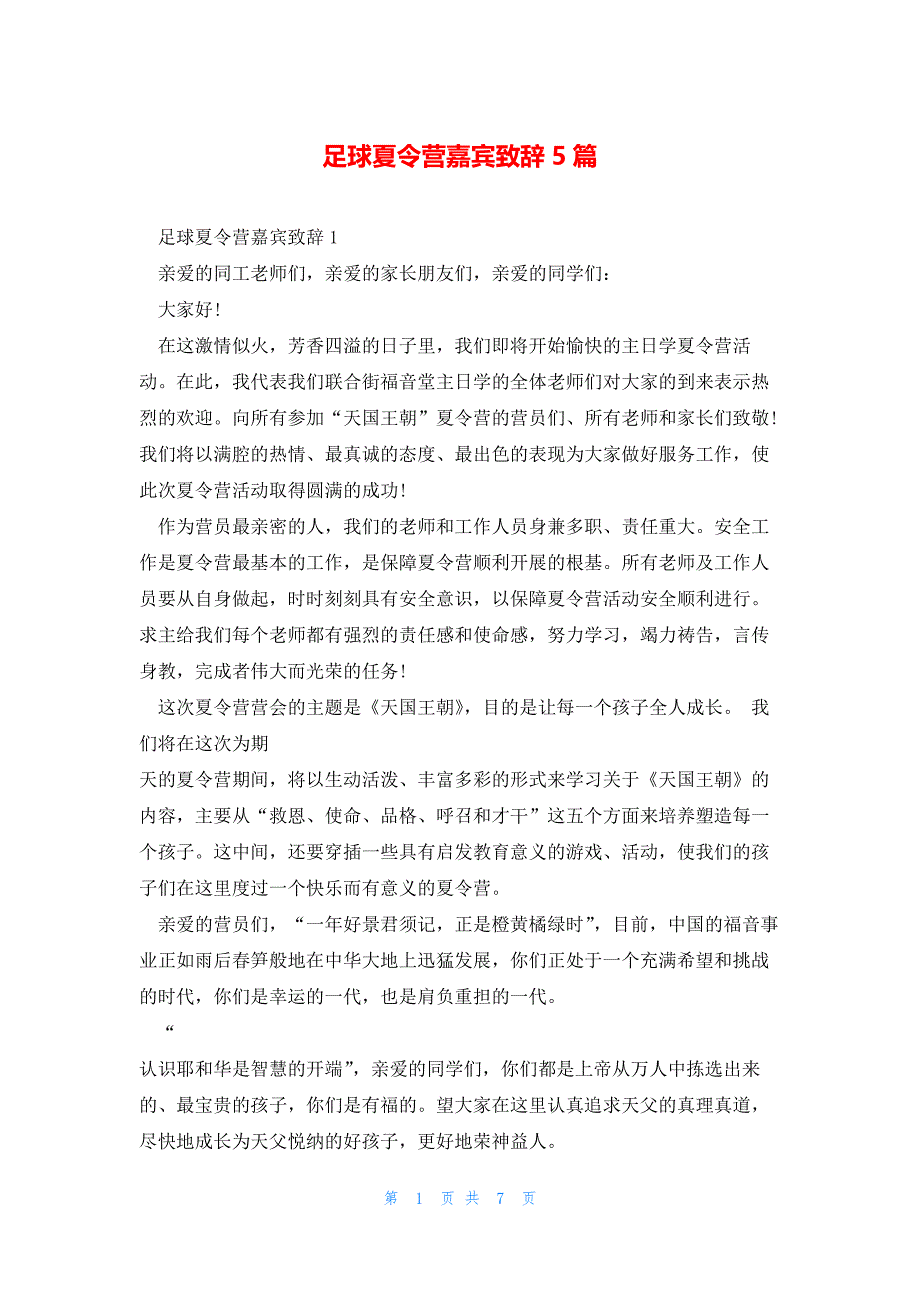 足球夏令营嘉宾致辞 5 篇

足球夏令营嘉宾致辞 1

亲爱的同工老师们，亲爱的家长朋友们，亲爱的同学们：

大家好！

在这激情似火，芳香四溢的日子里，我们即将开始愉快的主日学夏令营活动。在此，我代表我们联合街福音堂主日学的全体老师们对大家的到来表示热烈的欢迎。向所有参加“天国王朝”夏令营的营员们、所有老师和家长们致敬！我们将以满腔的热情、最真诚的态度、最出色的表现为大家做好服务工作，使此次夏令营活动取得圆满的成功！

作为营员最亲密的人，我们的老师和工作人员身兼多职、责任重大。安全工作是夏令营最基本的工作，是保障夏令营顺利开展的根基。所有老师及工作人员要从自身做起，时时刻刻具有安全意识，以保障夏令营活动安全顺利进行。求主给我们每个老师都有强烈的责任感和使命感，努力学习，竭力祷告，言传身教，完成者伟大而光荣的任务！

这次夏令营营会的主题是《天国王朝》，目的是让每一个孩子全人成长。 我们将在这次为期

天的夏令营期间，将以生动活泼、丰富多彩的形式来学习关于《天国王朝》的内容，主要从“救恩、使命、品格、呼召和才干”这五个方面来培养塑造每一个孩子。这中间，还要穿插一些具有启发教育意义的游戏、活动，使我们的孩子们在这里度过一个快乐而有意义的夏令营。

亲爱的营员们，“一年好景君须记，正是橙黄橘绿时”，目前，中国的福音事业正如雨后春笋般地在中华大地上迅猛发展，你们正处于一个充满希望和挑战的时代，你们是幸运的一代，也是肩负重担的一代。

“

认识耶和华是智慧的开端”，亲爱的同学们，你们都是上帝从万人中拣选出来的、最宝贵的孩子，你们是有福的。望大家在这里认真追求天父的真理真道，尽快地成长为天父悦纳的好孩子，更好地荣神益人。

第 1 页 共 7 页